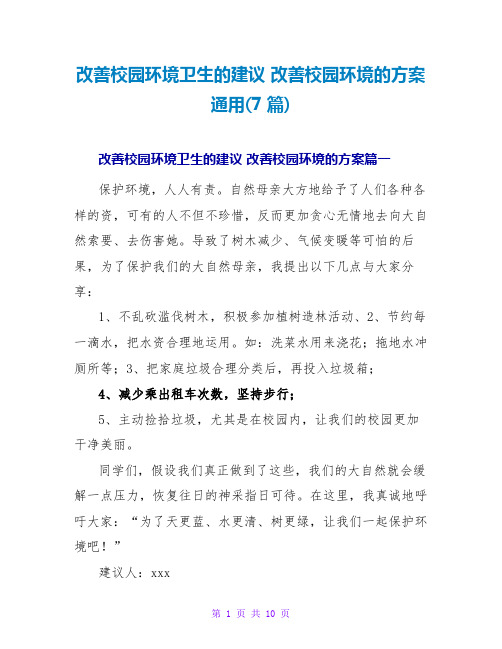 改善校园环境卫生的建议 改善校园环境的方案通用(7 篇)

改善校园环境卫生的建议 改善校园环境的方案篇一

保护环境，人人有责。自然母亲大方地给予了人们各种各样的资，可有的人不但不珍惜，反而更加贪心无情地去向大自然索要、去伤害她。导致了树木减少、气候变暖等可怕的后果，为了保护我们的大自然母亲，我提出以下几点与大家分享：

1、不乱砍滥伐树木，积极参加植树造林活动、2、节约每一滴水，把水资合理地运用。如：洗菜水用来浇花；拖地水冲厕所等；3、把家庭垃圾合理分类后，再投入垃圾箱；

4、减少乘出租车次数，坚持步行；

5、主动捡拾垃圾，尤其是在校园内，让我们的校园更加干净美丽。

同学们，假设我们真正做到了这些，我们的大自然就会缓解一点压力，恢复往日的神采指日可待。在这里，我真诚地呼吁大家：“为了天更蓝、水更清、树更绿，让我们一起保护环境吧！”

建议人：xxx

第 1 页 共 10 页